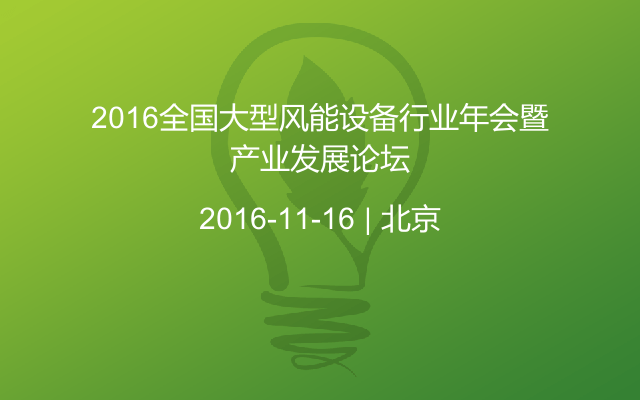 2016全国大型风能设备行业年会暨产业发展论坛

2016-11-16 | 北京